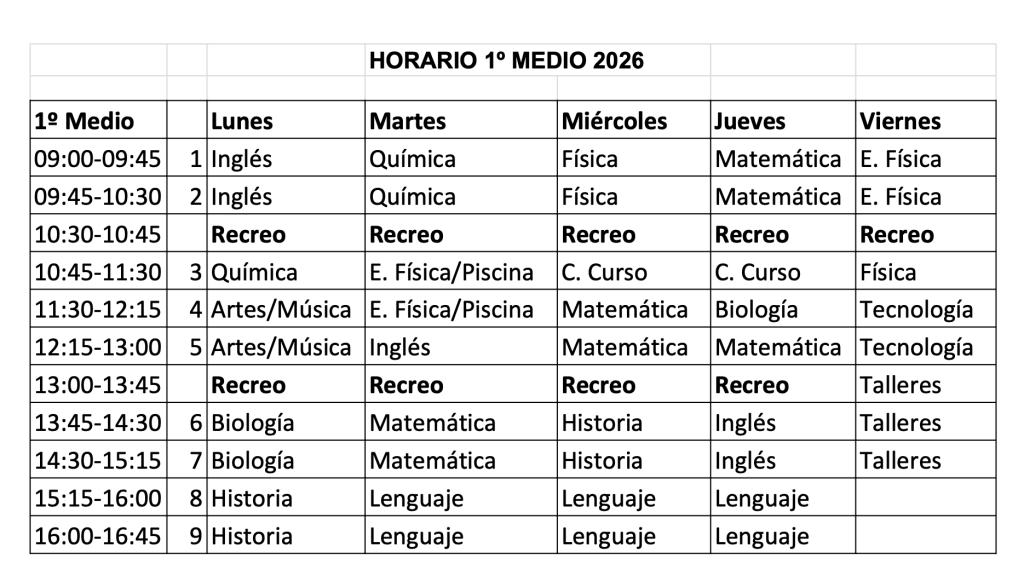 HORARIO 1º MEDIO 2026

| 1º Medio | | Lunes | Martes | Miércoles | Jueves | Viernes |
|---|---|---|---|---|---|---|
| 09:00-09:45 | 1 | Inglés | Química | Física | Matemática | E. Física |
| 09:45-10:30 | 2 | Inglés | Química | Física | Matemática | E. Física |
| 10:30-10:45 | | Recreo | Recreo | Recreo | Recreo | Recreo |
| 10:45-11:30 | 3 | Química | E. Física/Piscina | C. Curso | C. Curso | Física |
| 11:30-12:15 | 4 | Artes/Música | E. Física/Piscina | Matemática | Biología | Tecnología |
| 12:15-13:00 | 5 | Artes/Música | Inglés | Matemática | Matemática | Tecnología |
| 13:00-13:45 | | Recreo | Recreo | Recreo | Recreo | Talleres |
| 13:45-14:30 | 6 | Biología | Matemática | Historia | Inglés | Talleres |
| 14:30-15:15 | 7 | Biología | Matemática | Historia | Inglés | Talleres |
| 15:15-16:00 | 8 | Historia | Lenguaje | Lenguaje | Lenguaje | |
| 16:00-16:45 | 9 | Historia | Lenguaje | Lenguaje | Lenguaje | |